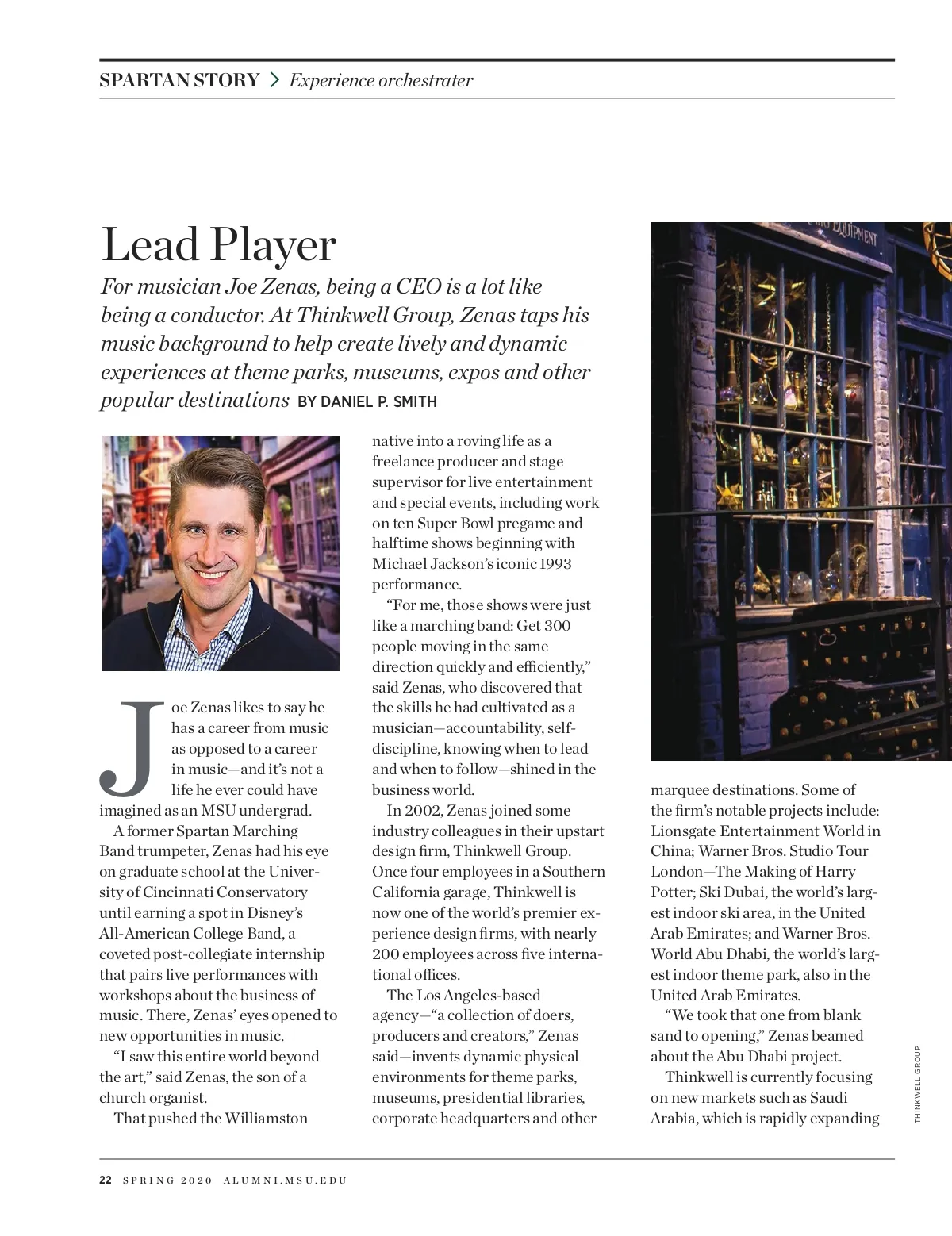 SPARTAN STORY > Experience orchestrater

Lead Player

For musician Joe Zenas, being a CEO is a lot like being a conductor. At Thinkwell Group, Zenas taps his music background to help create lively and dynamic experiences at theme parks, museums, expos and other popular destinations BY DANIEL P. SMITH

Joe Zenas likes to say he has a career from music as opposed to a career in music—and it's not a life he ever could have imagined as an MSU undergrad.

A former Spartan Marching Band trumpeter, Zenas had his eye on graduate school at the University of Cincinnati Conservatory until earning a spot in Disney's All-American College Band, a coveted post-collegiate internship that pairs live performances with workshops about the business of music. There, Zenas' eyes opened to new opportunities in music.

"I saw this entire world beyond the art," said Zenas, the son of a church organist.

That pushed the Williamston native into a roving life as a freelance producer and stage supervisor for live entertainment and special events, including work on ten Super Bowl pregame and halftime shows beginning with Michael Jackson's iconic 1993 performance.

"For me, those shows were just like a marching band: Get 300 people moving in the same direction quickly and efficiently," said Zenas, who discovered that the skills he had cultivated as a musician—accountability, self-discipline, knowing when to lead and when to follow—shined in the business world.

In 2002, Zenas joined some industry colleagues in their upstart design firm, Thinkwell Group. Once four employees in a Southern California garage, Thinkwell is now one of the world's premier experience design firms, with nearly 200 employees across five international offices.

The Los Angeles-based agency—"a collection of doers, producers and creators," Zenas said—invents dynamic physical environments for theme parks, museums, presidential libraries, corporate headquarters and other marquee destinations. Some of the firm's notable projects include: Lionsgate Entertainment World in China; Warner Bros. Studio Tour London—The Making of Harry Potter; Ski Dubai, the world's largest indoor ski area, in the United Arab Emirates; and Warner Bros. World Abu Dhabi, the world's largest indoor theme park, also in the United Arab Emirates.

"We took that one from blank sand to opening," Zenas beamed about the Abu Dhabi project.

Thinkwell is currently focusing on new markets such as Saudi Arabia, which is rapidly expanding

THINKWELL GROUP

22 SPRING 2020 ALUMNI.MSU.EDU